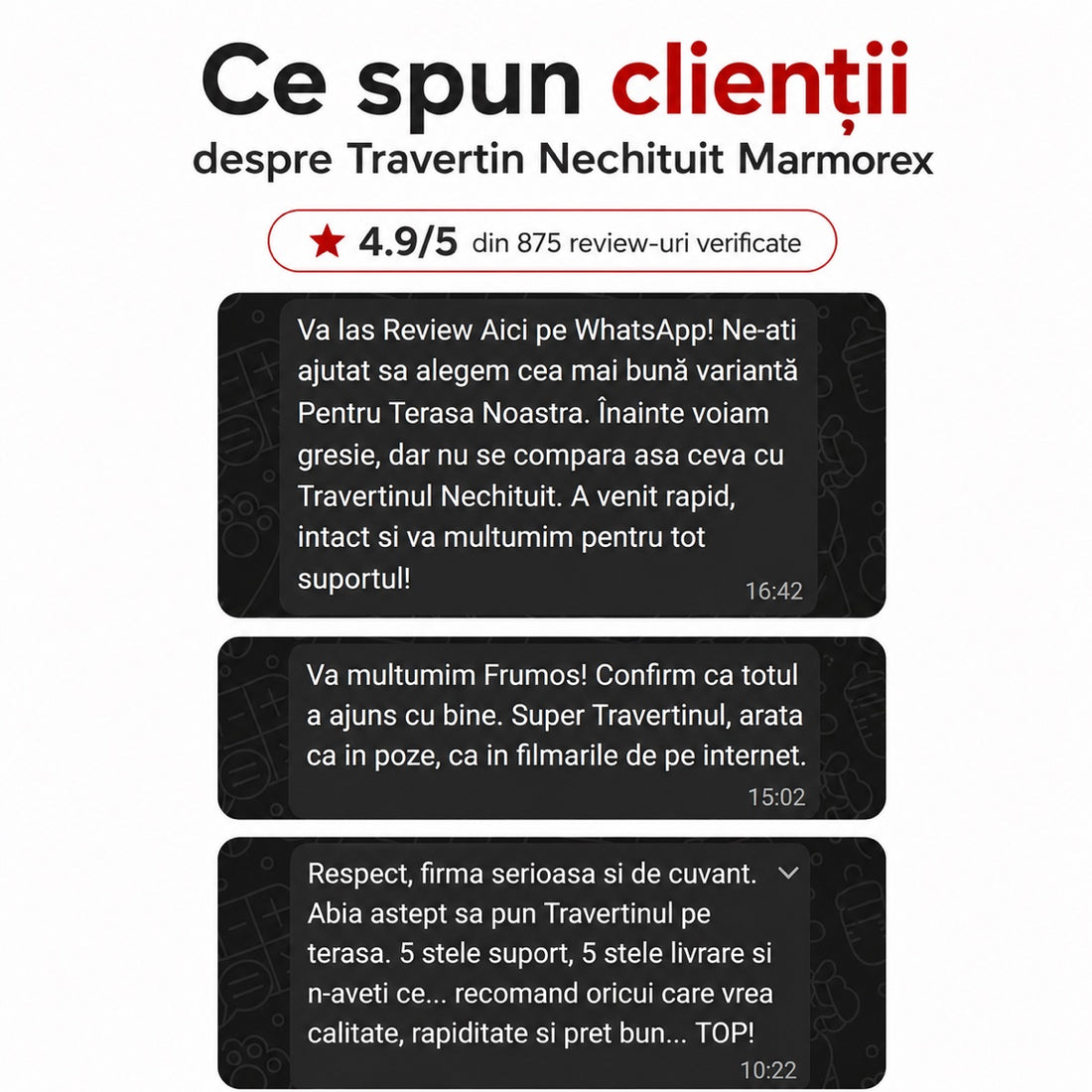 Ce spun clienții
despre Travertin Nechituit Marmorex

★ 4.9/5 din 875 review-uri verificate

Va las Review Aici pe WhatsApp! Ne-ati ajutat sa alegem cea mai bună variantă Pentru Terasa Noastra. Înainte voiam gresie, dar nu se compara asa ceva cu Travertinul Nechituit. A venit rapid, intact si va multumim pentru tot suportul!
16:42

Va multumim Frumos! Confirm ca totul a ajuns cu bine. Super Travertinul, arata ca in poze, ca in filmarile de pe internet.
15:02

Respect, firma serioasa si de cuvant. Abia astept sa pun Travertinul pe terasa. 5 stele suport, 5 stele livrare si n-aveti ce... recomand oricui care vrea calitate, rapiditate si pret bun... TOP!
10:22